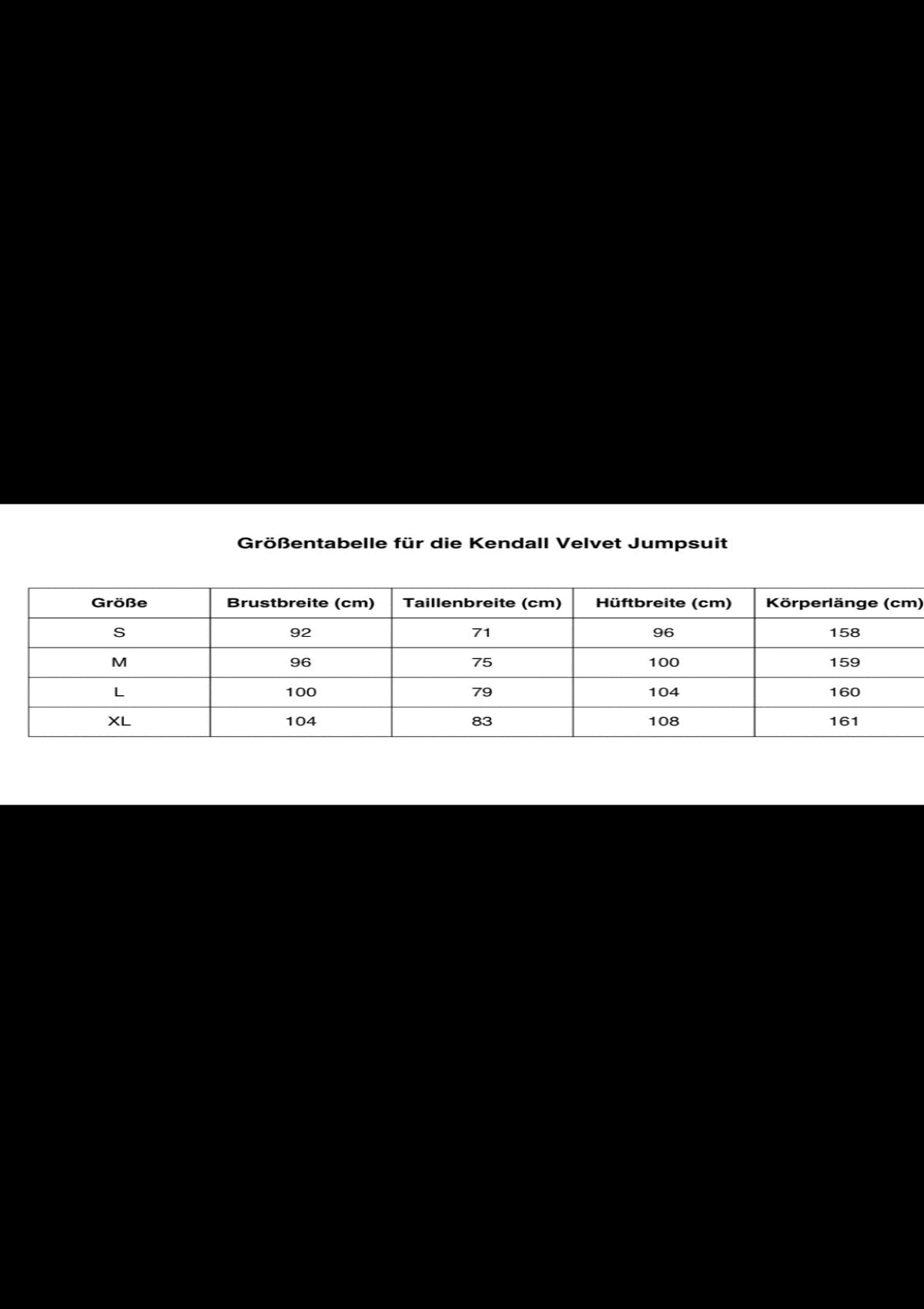 Größentabelle für die Kendall Velvet Jumpsuit

| Größe | Brustbreite (cm) | Taillenbreite (cm) | Hüftbreite (cm) | Körperlänge (cm) |
|---|---|---|---|---|
| S | 92 | 71 | 96 | 158 |
| M | 96 | 75 | 100 | 159 |
| L | 100 | 79 | 104 | 160 |
| XL | 104 | 83 | 108 | 161 |